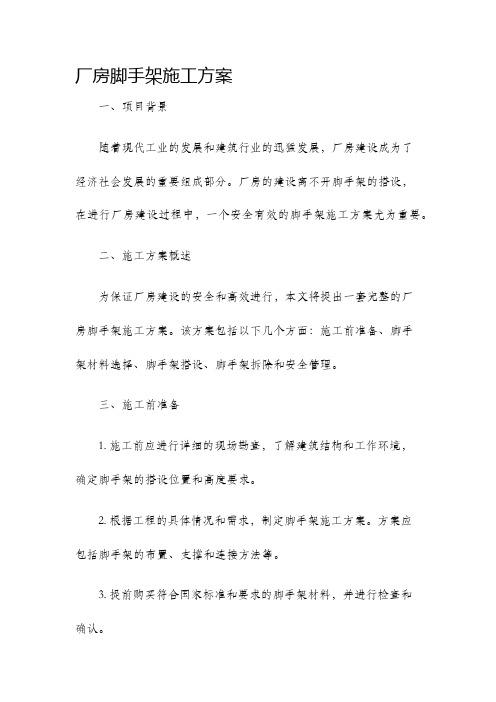 厂房脚手架施工方案

一、项目背景

随着现代工业的发展和建筑行业的迅猛发展，厂房建设成为了经济社会发展的重要组成部分。厂房的建设离不开脚手架的搭设，在进行厂房建设过程中，一个安全有效的脚手架施工方案尤为重要。

二、施工方案概述

为保证厂房建设的安全和高效进行，本文将提出一套完整的厂房脚手架施工方案。该方案包括以下几个方面：施工前准备、脚手架材料选择、脚手架搭设、脚手架拆除和安全管理。

三、施工前准备

1. 施工前应进行详细的现场勘查，了解建筑结构和工作环境，确定脚手架的搭设位置和高度要求。

2. 根据工程的具体情况和需求，制定脚手架施工方案。方案应包括脚手架的布置、支撑和连接方法等。

3. 提前购买符合国家标准和要求的脚手架材料，并进行检查和确认。